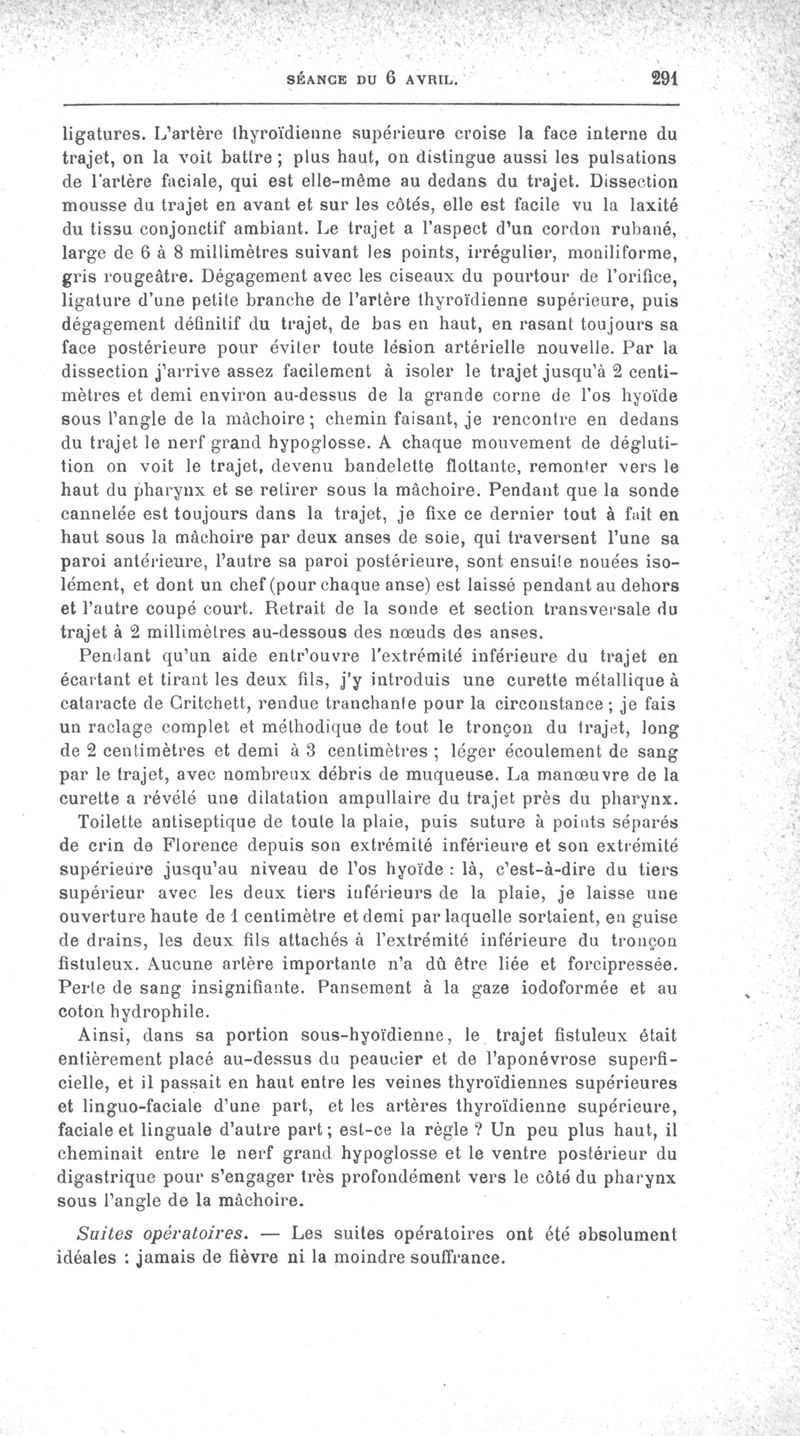 SÉANCE DU 6 AVRIL. 291

ligatures. L'artère thyroïdienne supérieure croise la face interne du trajet, on la voit battre ; plus haut, on distingue aussi les pulsations de l'artère faciale, qui est elle-même au dedans du trajet. Dissection mousse du trajet en avant et sur les côtés, elle est facile vu la laxité du tissu conjonctif ambiant. Le trajet a l'aspect d'un cordon rubané, large de 6 à 8 millimètres suivant les points, irrégulier, moniliforme, gris rougeâtre. Dégagement avec les ciseaux du pourtour de l'orifice, ligature d'une petite branche de l'artère thyroïdienne supérieure, puis dégagement définitif du trajet, de bas en haut, en rasant toujours sa face postérieure pour éviter toute lésion artérielle nouvelle. Par la dissection j'arrive assez facilement à isoler le trajet jusqu'à 2 centimètres et demi environ au-dessus de la grande corne de l'os hyoïde sous l'angle de la mâchoire ; chemin faisant, je rencontre en dedans du trajet le nerf grand hypoglosse. A chaque mouvement de déglutition on voit le trajet, devenu bandelette flottante, remonter vers le haut du pharynx et se retirer sous la mâchoire. Pendant que la sonde cannelée est toujours dans la trajet, je fixe ce dernier tout à fait en haut sous la mâchoire par deux anses de soie, qui traversent l'une sa paroi antérieure, l'autre sa paroi postérieure, sont ensuite nouées isolément, et dont un chef (pour chaque anse) est laissé pendant au dehors et l'autre coupé court. Retrait de la sonde et section transversale du trajet à 2 millimètres au-dessous des nœuds des anses.

Pendant qu'un aide entr'ouvre l'extrémité inférieure du trajet en écartant et tirant les deux fils, j'y introduis une curette métallique à cataracte de Critchett, rendue tranchante pour la circonstance ; je fais un raclage complet et méthodique de tout le tronçon du trajet, long de 2 centimètres et demi à 3 centimètres ; léger écoulement de sang par le trajet, avec nombreux débris de muqueuse. La manœuvre de la curette a révélé une dilatation ampullaire du trajet près du pharynx.

Toilette antiseptique de toute la plaie, puis suture à points séparés de crin de Florence depuis son extrémité inférieure et son extrémité supérieure jusqu'au niveau de l'os hyoïde : là, c'est-à-dire du tiers supérieur avec les deux tiers inférieurs de la plaie, je laisse une ouverture haute de 1 centimètre et demi par laquelle sortaient, en guise de drains, les deux fils attachés à l'extrémité inférieure du tronçon fistuleux. Aucune artère importante n'a dû être liée et forcipressée. Perte de sang insignifiante. Pansement à la gaze iodoformée et au coton hydrophile.

Ainsi, dans sa portion sous-hyoïdienne, le trajet fistuleux était entièrement placé au-dessus du peaucier et de l'aponévrose superficielle, et il passait en haut entre les veines thyroïdiennes supérieures et linguo-faciale d'une part, et les artères thyroïdienne supérieure, faciale et linguale d'autre part ; est-ce la règle ? Un peu plus haut, il cheminait entre le nerf grand hypoglosse et le ventre postérieur du digastrique pour s'engager très profondément vers le côté du pharynx sous l'angle de la mâchoire.

Suites opératoires. — Les suites opératoires ont été absolument idéales : jamais de fièvre ni la moindre souffrance.